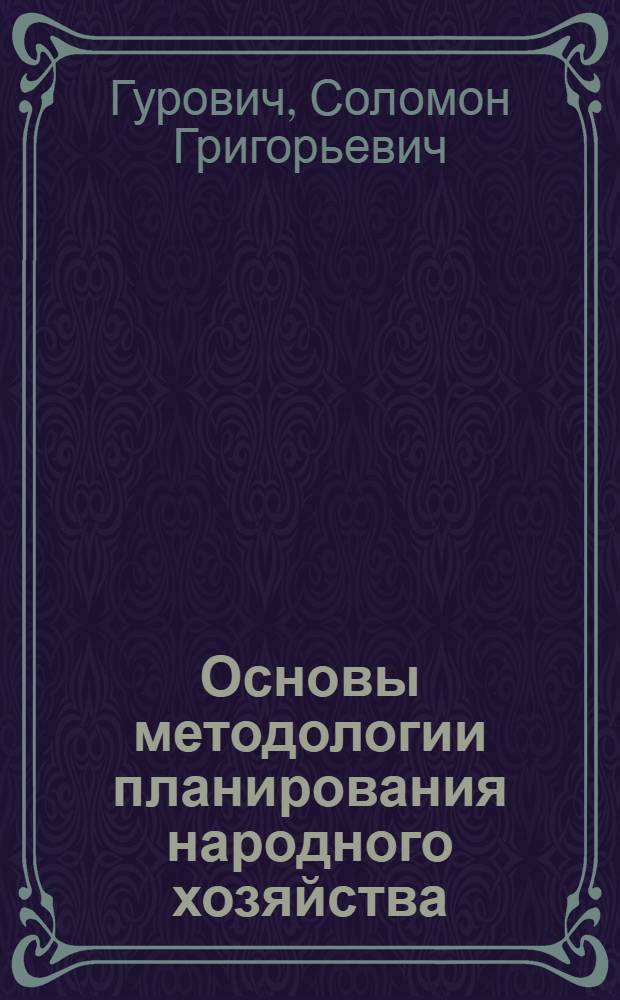 Гурович, Соломон Григорьевич

Основы методологии планирования народного хозяйства